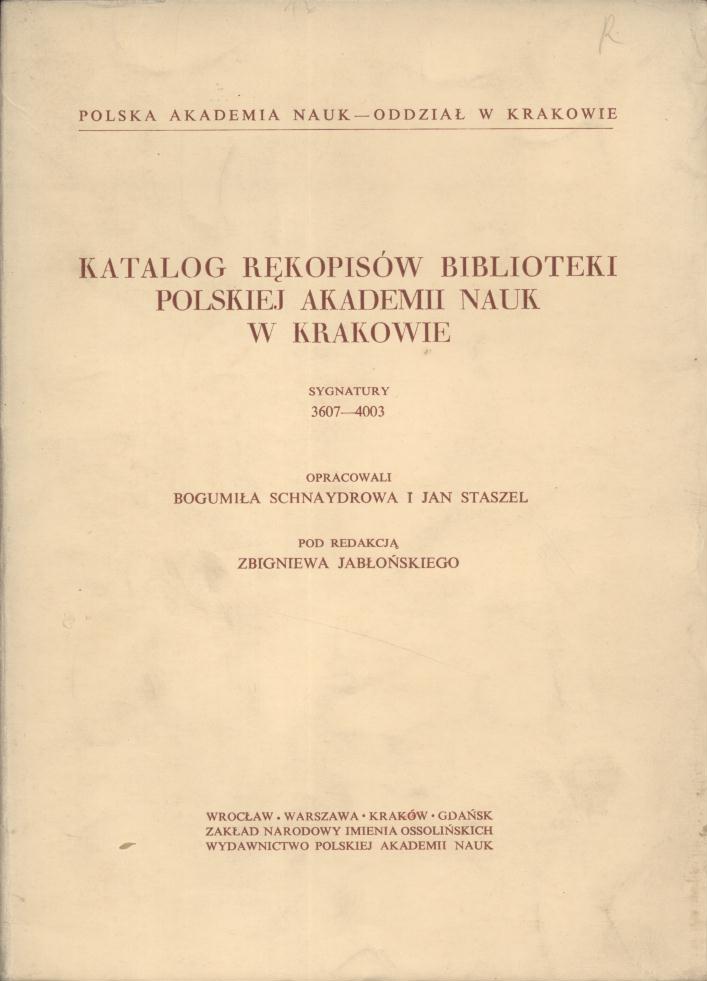 R

POLSKA AKADEMIA NAUK—ODDZIAŁ W KRAKOWIE

KATALOG RĘKOPISÓW BIBLIOTEKI POLSKIEJ AKADEMII NAUK W KRAKOWIE

SYGNATURY
3607—4003

OPRACOWALI
BOGUMIŁA SCHNAYDROWA I JAN STASZEL

POD REDAKCJĄ
ZBIGNIEWA JABŁOŃSKIEGO

WROCŁAW • WARSZAWA • KRAKÓW • GDAŃSK
ZAKŁAD NARODOWY IMIENIA OSSOLIŃSKICH
WYDAWNICTWO POLSKIEJ AKADEMII NAUK